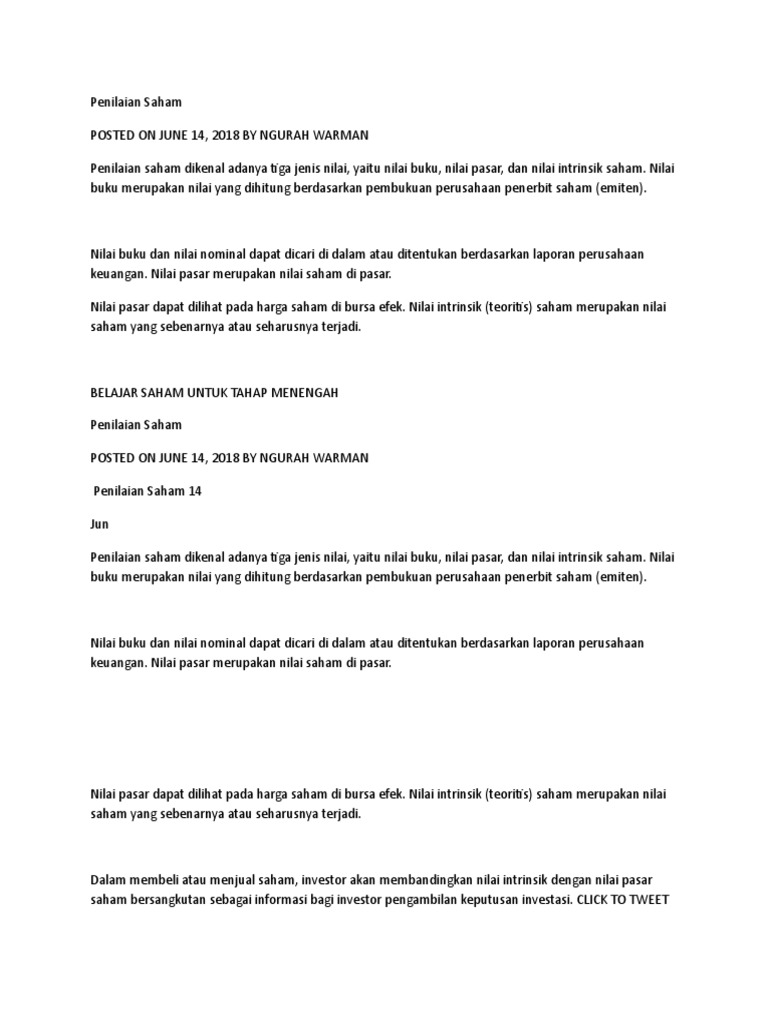 Penilaian Saham

POSTED ON JUNE 14, 2018 BY NGURAH WARMAN

Penilaian saham dikenal adanya tiga jenis nilai, yaitu nilai buku, nilai pasar, dan nilai intrinsik saham. Nilai buku merupakan nilai yang dihitung berdasarkan pembukuan perusahaan penerbit saham (emiten).

Nilai buku dan nilai nominal dapat dicari di dalam atau ditentukan berdasarkan laporan perusahaan keuangan. Nilai pasar merupakan nilai saham di pasar.

Nilai pasar dapat dilihat pada harga saham di bursa efek. Nilai intrinsik (teoritis) saham merupakan nilai saham yang sebenarnya atau seharusnya terjadi.

BELAJAR SAHAM UNTUK TAHAP MENENGAH

Penilaian Saham

POSTED ON JUNE 14, 2018 BY NGURAH WARMAN

Penilaian Saham 14

Jun

Penilaian saham dikenal adanya tiga jenis nilai, yaitu nilai buku, nilai pasar, dan nilai intrinsik saham. Nilai buku merupakan nilai yang dihitung berdasarkan pembukuan perusahaan penerbit saham (emiten).

Nilai buku dan nilai nominal dapat dicari di dalam atau ditentukan berdasarkan laporan perusahaan keuangan. Nilai pasar merupakan nilai saham di pasar.

Nilai pasar dapat dilihat pada harga saham di bursa efek. Nilai intrinsik (teoritis) saham merupakan nilai saham yang sebenarnya atau seharusnya terjadi.

Dalam membeli atau menjual saham, investor akan membandingkan nilai intrinsik dengan nilai pasar saham bersangkutan sebagai informasi bagi investor pengambilan keputusan investasi. CLICK TO TWEET